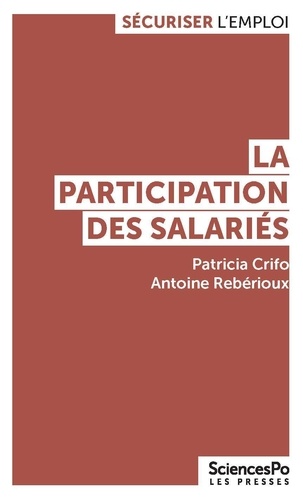 SÉCURISER L'EMPLOI

LA PARTICIPATION DES SALARIÉS

Patricia Crifo
Antoine Rebérioux

SciencesPo
LES PRESSES